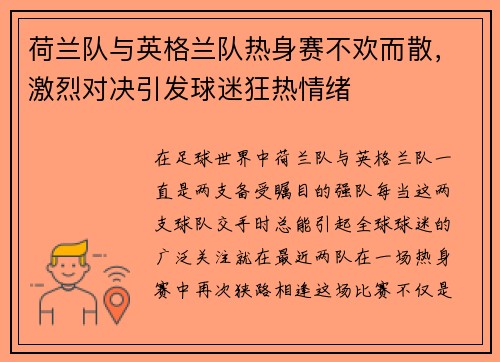 荷兰队与英格兰队热身赛不欢而散，激烈对决引发球迷狂热情绪

在足球世界中荷兰队与英格兰队一直是两支备受瞩目的强队每当这两支球队交手时总能引起全球球迷的广泛关注就在最近两队在一场热身赛中再次狭路相逢这场比赛不仅是